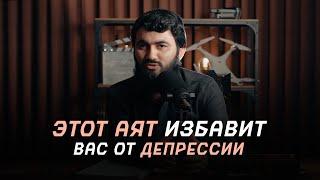 ЭТОТ АЯТ ИЗБАВИТ
ВАС ОТ ДЕПРЕССИИ